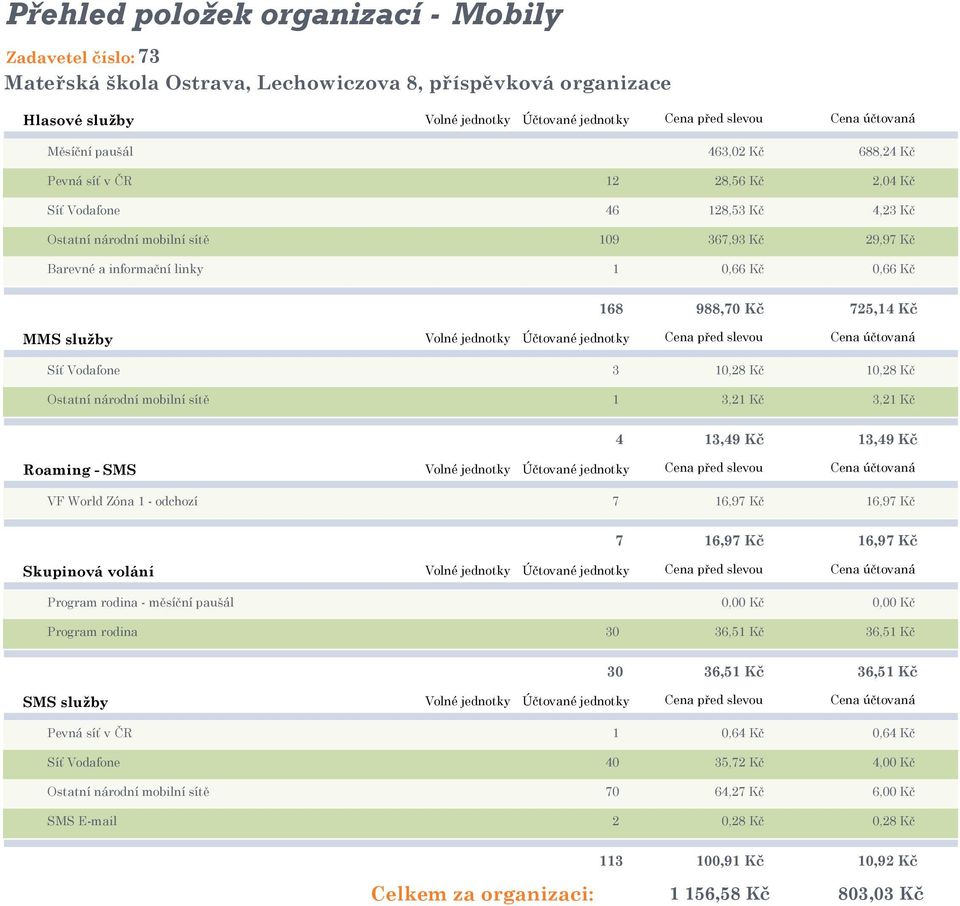 Přehled položek organizací - Mobily

Zadavetel číslo: 73

Mateřská škola Ostrava, Lechowiczova 8, příspěvková organizace

| Hlasové služby | Volné jednotky | Účtované jednotky | Cena před slevou | Cena účtovaná |
|---|---|---|---|---|
| Měsíční paušál | | | 463,02 Kč | 688,24 Kč |
| Pevná síť v ČR | | 12 | 28,56 Kč | 2,04 Kč |
| Síť Vodafone | | 46 | 128,53 Kč | 4,23 Kč |
| Ostatní národní mobilní sítě | | 109 | 367,93 Kč | 29,97 Kč |
| Barevné a informační linky | | 1 | 0,66 Kč | 0,66 Kč |
| | | 168 | 988,70 Kč | 725,14 Kč |

| MMS služby | Volné jednotky | Účtované jednotky | Cena před slevou | Cena účtovaná |
|---|---|---|---|---|
| Síť Vodafone | | 3 | 10,28 Kč | 10,28 Kč |
| Ostatní národní mobilní sítě | | 1 | 3,21 Kč | 3,21 Kč |
| | | 4 | 13,49 Kč | 13,49 Kč |

| Roaming - SMS | Volné jednotky | Účtované jednotky | Cena před slevou | Cena účtovaná |
|---|---|---|---|---|
| VF World Zóna 1 - odchozí | | 7 | 16,97 Kč | 16,97 Kč |
| | | 7 | 16,97 Kč | 16,97 Kč |

| Skupinová volání | Volné jednotky | Účtované jednotky | Cena před slevou | Cena účtovaná |
|---|---|---|---|---|
| Program rodina - měsíční paušál | | | 0,00 Kč | 0,00 Kč |
| Program rodina | | 30 | 36,51 Kč | 36,51 Kč |
| | | 30 | 36,51 Kč | 36,51 Kč |

| SMS služby | Volné jednotky | Účtované jednotky | Cena před slevou | Cena účtovaná |
|---|---|---|---|---|
| Pevná síť v ČR | | 1 | 0,64 Kč | 0,64 Kč |
| Síť Vodafone | | 40 | 35,72 Kč | 4,00 Kč |
| Ostatní národní mobilní sítě | | 70 | 64,27 Kč | 6,00 Kč |
| SMS E-mail | | 2 | 0,28 Kč | 0,28 Kč |
| | | 113 | 100,91 Kč | 10,92 Kč |

Celkem za organizaci: 1 156,58 Kč 803,03 Kč